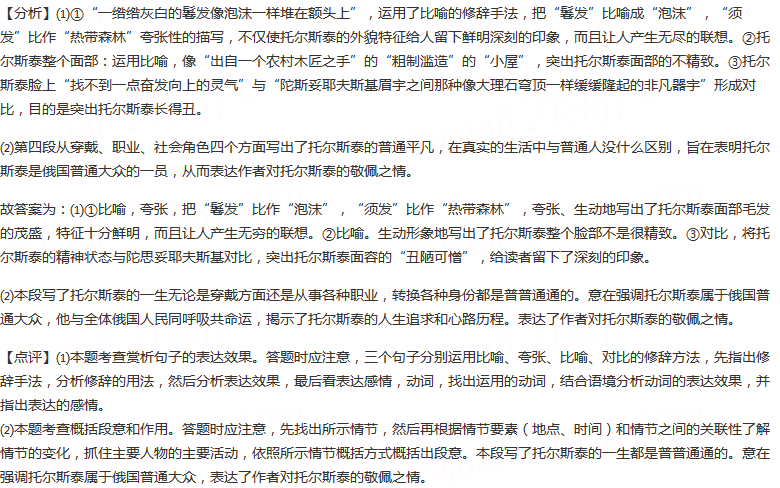 【分析】⑴①“一绺绺灰白的鬈发像泡沫一样堆在额头上”，运用了比喻的修辞手法，把“鬈发”比喻成“泡沫”，“须发”比作“热带森林”夸张性的描写，不仅使托尔斯泰的外貌特征给人留下鲜明深刻的印象，而且让人产生无尽的联想。②托尔斯泰整个面部：运用比喻，像“出自一个农村木匠之手”的“粗制滥造”的“小屋”，突出托尔斯泰面部的不精致。③托尔斯泰脸上“找不到一点奋发向上的灵气”与“陀斯妥耶夫斯基眉宇之间那种像大理石穹顶一样缓缓隆起的非凡器宇”形成对比，目的是突出托尔斯泰长得丑。

⑵第四段从穿戴、职业、社会角色四个方面写出了托尔斯泰的普通平凡，在真实的生活中与普通人没什么区别，旨在表明托尔斯泰是俄国普通大众的一员，从而表达作者对托尔斯泰的敬佩之情。

故答案为：⑴①比喻，夸张，把“鬈发”比作“泡沫”，“须发”比作“热带森林”，夸张、生动地写出了托尔斯泰面部毛发的茂盛，特征十分鲜明，而且让人产生无穷的联想。②比喻。生动形象地写出了托尔斯泰整个脸部不是很精致。③对比，将托尔斯泰的精神状态与陀思妥耶夫斯基对比，突出托尔斯泰面容的“丑陋可憎”，给读者留下了深刻的印象。

⑵本段写了托尔斯泰的一生无论是穿戴方面还是从事各种职业，转换各种身份都是普普通通的。意在强调托尔斯泰属于俄国普通大众，他与全体俄国人民同呼吸共命运，揭示了托尔斯泰的人生追求和心路历程。表达了作者对托尔斯泰的敬佩之情。

【点评】⑴本题考查赏析句子的表达效果。答题时应注意，三个句子分别运用比喻、夸张、比喻、对比的修辞方法，先指出修辞手法，分析修辞的用法，然后分析表达效果，最后看表达感情，动词，找出运用的动词，结合语境分析动词的表达效果，并指出表达的感情。
⑵本题考查概括段意和作用。答题时应注意，先找出所示情节，然后再根据情节要素（地点、时间）和情节之间的关联性了解情节的变化，抓住主要人物的主要活动，依照所示情节概括方式概括出段意。本段写了托尔斯泰的一生都是普普通通的。意在强调托尔斯泰属于俄国普通大众，表达了作者对托尔斯泰的敬佩之情。